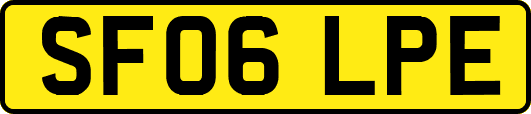 SF06 LPE